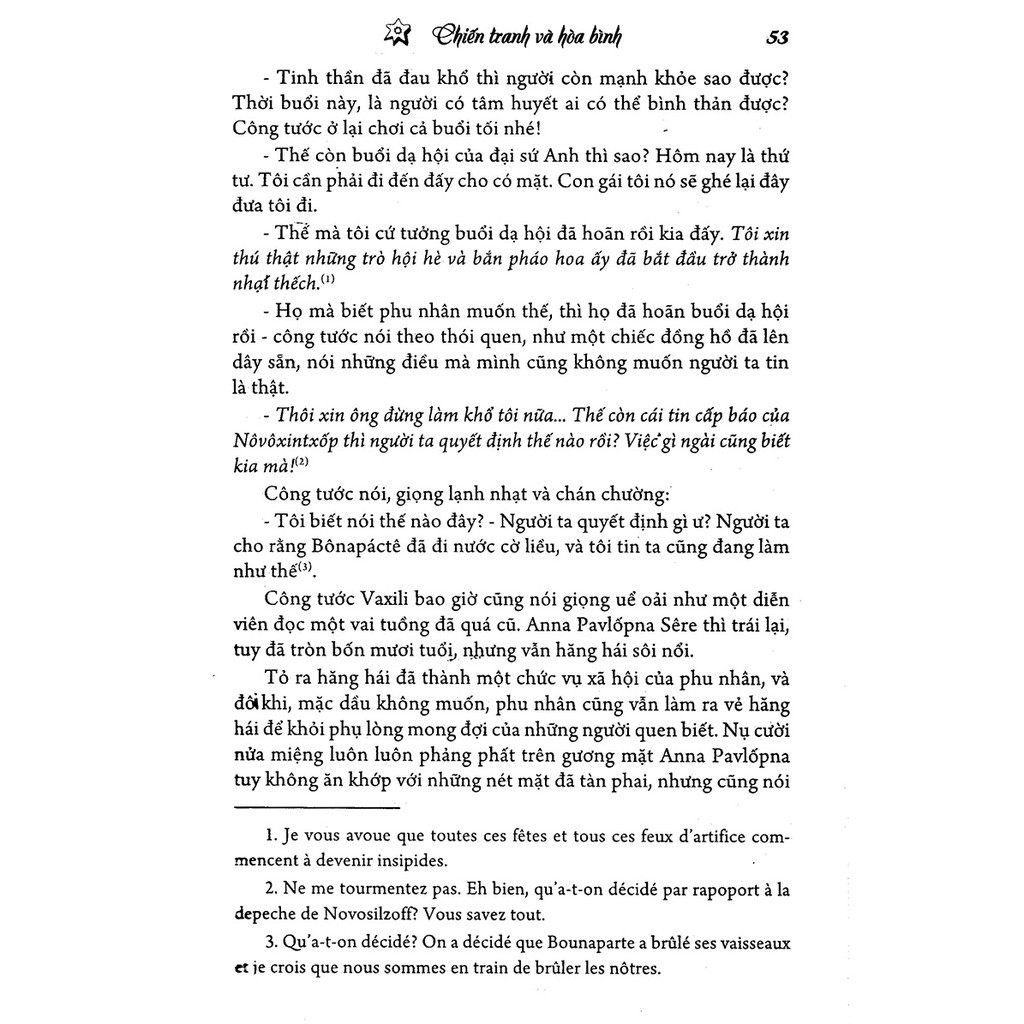 Chiến tranh và hòa bình 53

- Tinh thần đã đau khổ thì người còn mạnh khỏe sao được? Thời buổi này, là người có tâm huyết ai có thể bình thản được? Công tước ở lại chơi cả buổi tối nhé!

- Thế còn buổi dạ hội của đại sứ Anh thì sao? Hôm nay là thứ tư. Tôi cần phải đi đến đấy cho có mặt. Con gái tôi nó sẽ ghé lại đây đưa tôi đi.

- Thế mà tôi cứ tưởng buổi dạ hội đã hoãn rồi kia đấy. Tôi xin thú thật những trò hội hè và bắn pháo hoa ấy đã bắt đầu trở thành nhạt thếch.$^{(1)}$

- Họ mà biết phu nhân muốn thế, thì họ đã hoãn buổi dạ hội rồi - công tước nói theo thói quen, như một chiếc đồng hồ đã lên dây sẵn, nói những điều mà mình cũng không muốn người ta tin là thật.

- Thôi xin ông đừng làm khổ tôi nữa... Thế còn cái tin cấp báo của Nôvôxintxốp thì người ta quyết định thế nào rồi? Việc gì ngài cũng biết kia mà!$^{(2)}$

Công tước nói, giọng lạnh nhạt và chán chường:

- Tôi biết nói thế nào đây? - Người ta quyết định gì ư? Người ta cho rằng Bônapáctê đã đi nước cờ liều, và tôi tin ta cũng đang làm như thế$^{(3)}$.

Công tước Vaxili bao giờ cũng nói giọng uể oải như một diễn viên đọc một vai tuồng đã quá cũ. Anna Pavlốpna Sêre thì trái lại, tuy đã tròn bốn mươi tuổi, nhưng vẫn hăng hái sôi nổi.

Tỏ ra hăng hái đã thành một chức vụ xã hội của phu nhân, và đôi khi, mặc dầu không muốn, phu nhân cũng vẫn làm ra vẻ hăng hái để khỏi phụ lòng mong đợi của những người quen biết. Nụ cười nửa miệng luôn luôn phảng phất trên gương mặt Anna Pavlốpna tuy không ăn khớp với những nét mặt đã tàn phai, nhưng cũng nói

1. Je vous avoue que toutes ces fêtes et tous ces feux d'artifice commencent à devenir insipides.

2. Ne me tourmentez pas. Eh bien, qu'a-t-on décidé par rapoport à la depeche de Novosilzoff? Vous savez tout.

3. Qu'a-t-on décidé? On a décidé que Bounaparte a brûlé ses vaisseaux et je crois que nous sommes en train de brûler les nôtres.